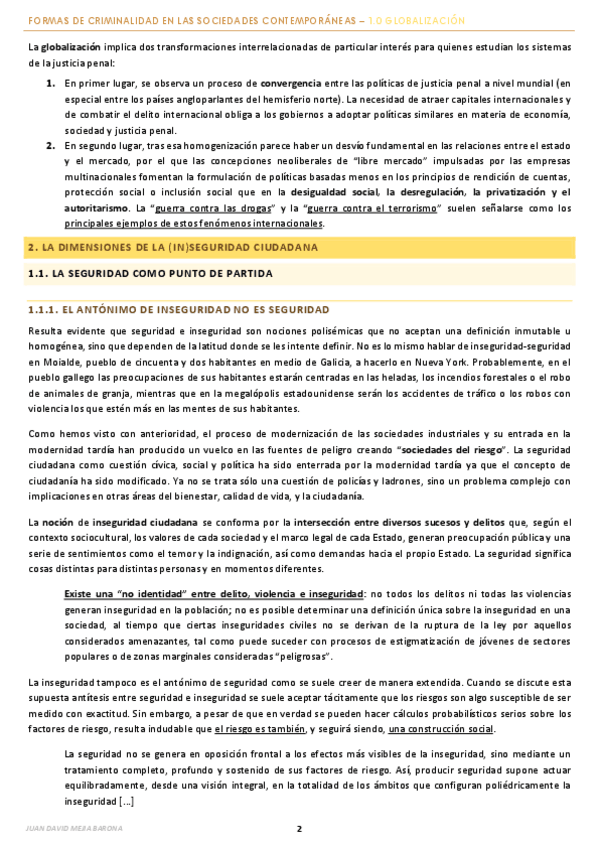 FORMAS DE CRIMINALIDAD EN LAS SOCIEDADES CONTEMPORÁNEAS – 1.0 GLOBALIZACIÓN

La globalización implica dos transformaciones interrelacionadas de particular interés para quienes estudian los sistemas de la justicia penal:

1. En primer lugar, se observa un proceso de convergencia entre las políticas de justicia penal a nivel mundial (en especial entre los países angloparlantes del hemisferio norte). La necesidad de atraer capitales internacionales y de combatir el delito internacional obliga a los gobiernos a adoptar políticas similares en materia de economía, sociedad y justicia penal.
2. En segundo lugar, tras esa homogenización parece haber un desvío fundamental en las relaciones entre el estado y el mercado, por el que las concepciones neoliberales de "libre mercado" impulsadas por las empresas multinacionales fomentan la formulación de políticas basadas menos en los principios de rendición de cuentas, protección social o inclusión social que en la desigualdad social, la desregulación, la privatización y el autoritarismo. La "guerra contra las drogas" y la "guerra contra el terrorismo" suelen señalarse como los principales ejemplos de estos fenómenos internacionales.

2. LA DIMENSIONES DE LA (IN)SEGURIDAD CIUDADANA

1.1. LA SEGURIDAD COMO PUNTO DE PARTIDA

1.1.1. EL ANTÓNIMO DE INSEGURIDAD NO ES SEGURIDAD

Resulta evidente que seguridad e inseguridad son nociones polisémicas que no aceptan una definición inmutable u homogénea, sino que dependen de la latitud donde se les intente definir. No es lo mismo hablar de inseguridad-seguridad en Moialde, pueblo de cincuenta y dos habitantes en medio de Galicia, a hacerlo en Nueva York. Probablemente, en el pueblo gallego las preocupaciones de sus habitantes estarán centradas en las heladas, los incendios forestales o el robo de animales de granja, mientras que en la megalópolis estadounidense serán los accidentes de tráfico o los robos con violencia los que estén más en las mentes de sus habitantes.

Como hemos visto con anterioridad, el proceso de modernización de las sociedades industriales y su entrada en la modernidad tardía han producido un vuelco en las fuentes de peligro creando "sociedades del riesgo". La seguridad ciudadana como cuestión cívica, social y política ha sido enterrada por la modernidad tardía ya que el concepto de ciudadanía ha sido modificado. Ya no se trata sólo una cuestión de policías y ladrones, sino un problema complejo con implicaciones en otras áreas del bienestar, calidad de vida, y la ciudadanía.

La noción de inseguridad ciudadana se conforma por la intersección entre diversos sucesos y delitos que, según el contexto sociocultural, los valores de cada sociedad y el marco legal de cada Estado, generan preocupación pública y una serie de sentimientos como el temor y la indignación, así como demandas hacia el propio Estado. La seguridad significa cosas distintas para distintas personas y en momentos diferentes.

Existe una "no identidad" entre delito, violencia e inseguridad: no todos los delitos ni todas las violencias generan inseguridad en la población; no es posible determinar una definición única sobre la inseguridad en una sociedad, al tiempo que ciertas inseguridades civiles no se derivan de la ruptura de la ley por aquellos considerados amenazantes, tal como puede suceder con procesos de estigmatización de jóvenes de sectores populares o de zonas marginales consideradas "peligrosas".

La inseguridad tampoco es el antónimo de seguridad como se suele creer de manera extendida. Cuando se discute esta supuesta antítesis entre seguridad e inseguridad se suele aceptar tácitamente que los riesgos son algo susceptible de ser medido con exactitud. Sin embargo, a pesar de que en verdad se pueden hacer cálculos probabilísticos serios sobre los factores de riesgo, resulta indudable que el riesgo es también, y seguirá siendo, una construcción social.

La seguridad no se genera en oposición frontal a los efectos más visibles de la inseguridad, sino mediante un tratamiento completo, profundo y sostenido de sus factores de riesgo. Así, producir seguridad supone actuar equilibradamente, desde una visión integral, en la totalidad de los ámbitos que configuran poliédricamente la inseguridad [...]

JUAN DAVID MEJIA BARONA

2